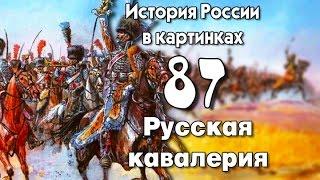 История России в картинках

87

Русская кавалерия